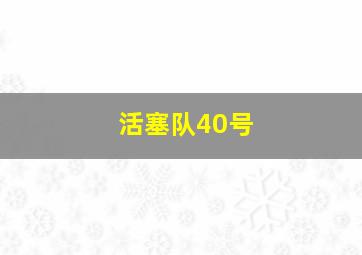 活塞队40号